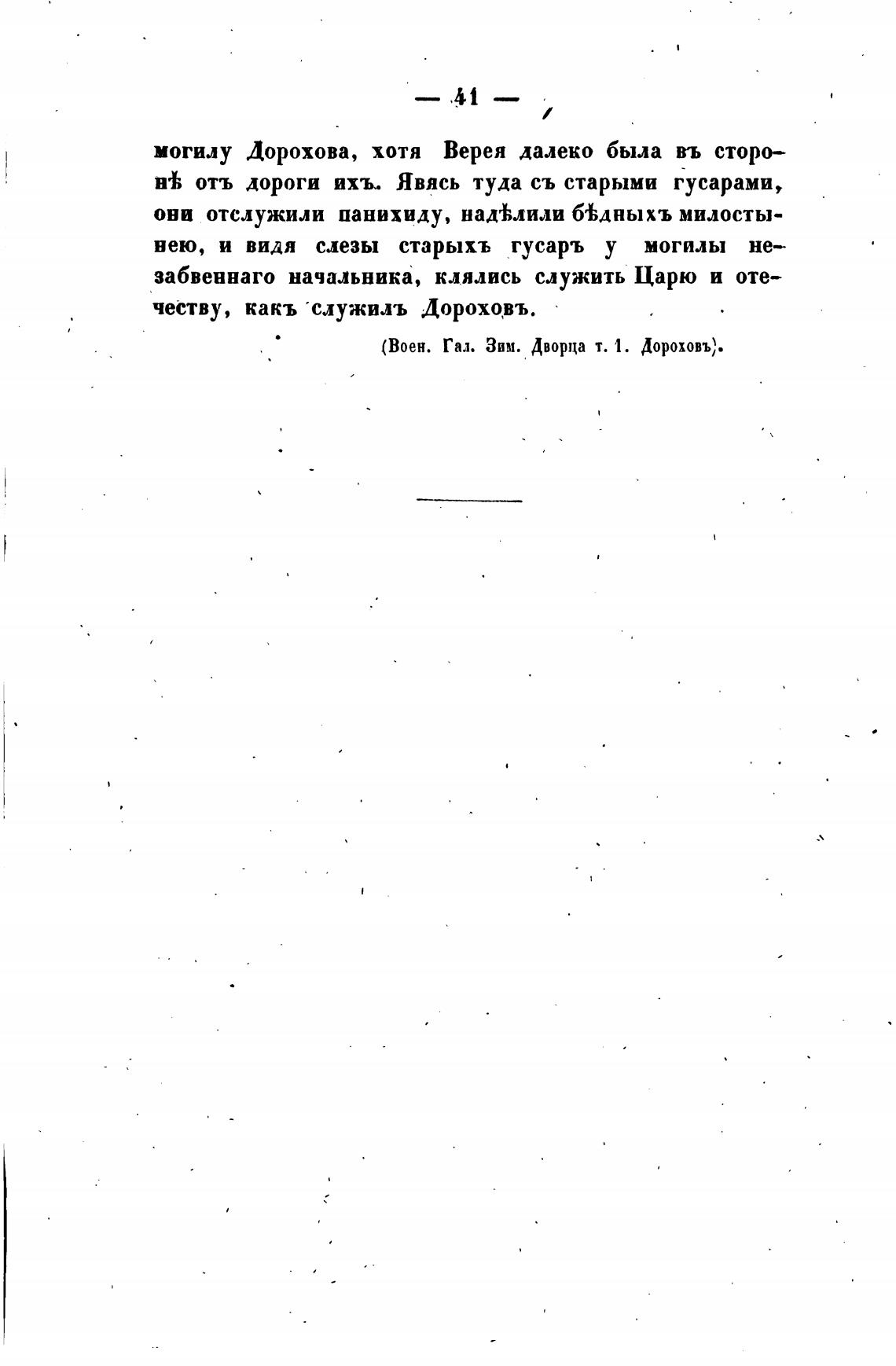 — 41 —

могилу Дорохова, хотя Верея далеко была въ сторонѣ отъ дороги ихъ. Явясь туда съ старыми гусарами, они отслужили панихиду, надѣлили бѣдныхъ милостынею, и видя слезы старыхъ гусаръ у могилы незабвеннаго начальника, клялись служить Царю и отечеству, какъ служилъ Дороховъ.

(Воен. Гал. Зим. Дворца т. 1. Дороховъ).